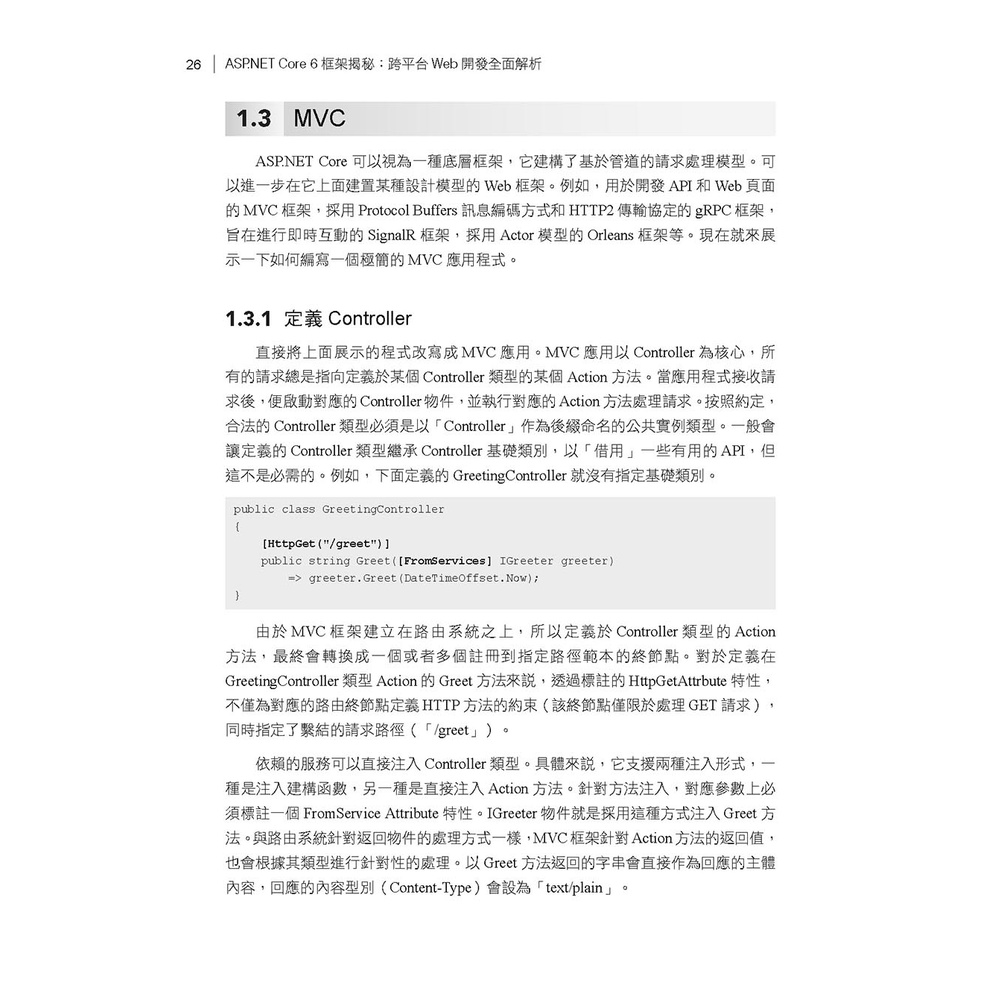 26 | ASP.NET Core 6 框架揭秘：跨平台 Web 開發全面解析

1.3 MVC

ASP.NET Core 可以視為一種底層框架，它建構了基於管道的請求處理模型。可以進一步在它上面建置某種設計模型的 Web 框架。例如，用於開發 API 和 Web 頁面的 MVC 框架，採用 Protocol Buffers 訊息編碼方式和 HTTP2 傳輸協定的 gRPC 框架，旨在進行即時互動的 SignalR 框架，採用 Actor 模型的 Orleans 框架等。現在就來展示一下如何編寫一個極簡的 MVC 應用程式。

1.3.1 定義 Controller

直接將上面展示的程式改寫成 MVC 應用。MVC 應用以 Controller 為核心，所有的請求總是指向定義於某個 Controller 類型的某個 Action 方法。當應用程式接收請求後，便啟動對應的 Controller 物件，並執行對應的 Action 方法處理請求。按照約定，合法的 Controller 類型必須是以「Controller」作為後綴命名的公共實例類型。一般會讓定義的 Controller 類型繼承 Controller 基礎類別，以「借用」一些有用的 API，但這不是必需的。例如，下面定義的 GreetingController 就沒有指定基礎類別。

public class GreetingController
{
    [HttpGet("/greet")]
    public string Greet([FromServices] IGreeter greeter)
        => greeter.Greet(DateTimeOffset.Now);
}

由於 MVC 框架建立在路由系統之上，所以定義於 Controller 類型的 Action 方法，最終會轉換成一個或者多個註冊到指定路徑範本的終節點。對於定義在 GreetingController 類型 Action 的 Greet 方法來說，透過標註的 HttpGetAttrbute 特性，不僅為對應的路由終節點定義 HTTP 方法的約束（該終節點僅限於處理 GET 請求），同時指定了繫結的請求路徑（「/greet」）。

依賴的服務可以直接注入 Controller 類型。具體來說，它支援兩種注入形式，一種是注入建構函數，另一種是直接注入 Action 方法。針對方法注入，對應參數上必須標註一個 FromService Attribute 特性。IGreeter 物件就是採用這種方式注入 Greet 方法。與路由系統針對返回物件的處理方式一樣，MVC 框架針對 Action 方法的返回值，也會根據其類型進行針對性的處理。以 Greet 方法返回的字串會直接作為回應的主體內容，回應的內容型別（Content-Type）會設為「text/plain」。